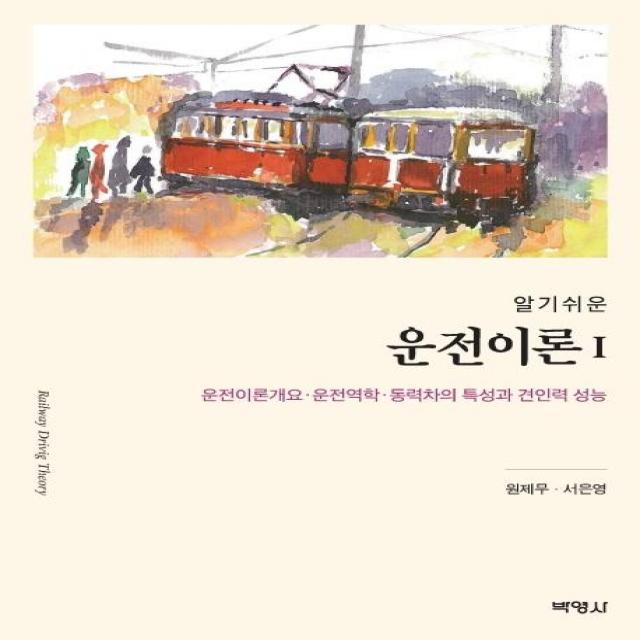 알기쉬운
운전이론 I
운전이론개요·운전역학·동력차의 특성과 견인력 성능

Railway Drivig Theory

원제무 · 서은영

박영사